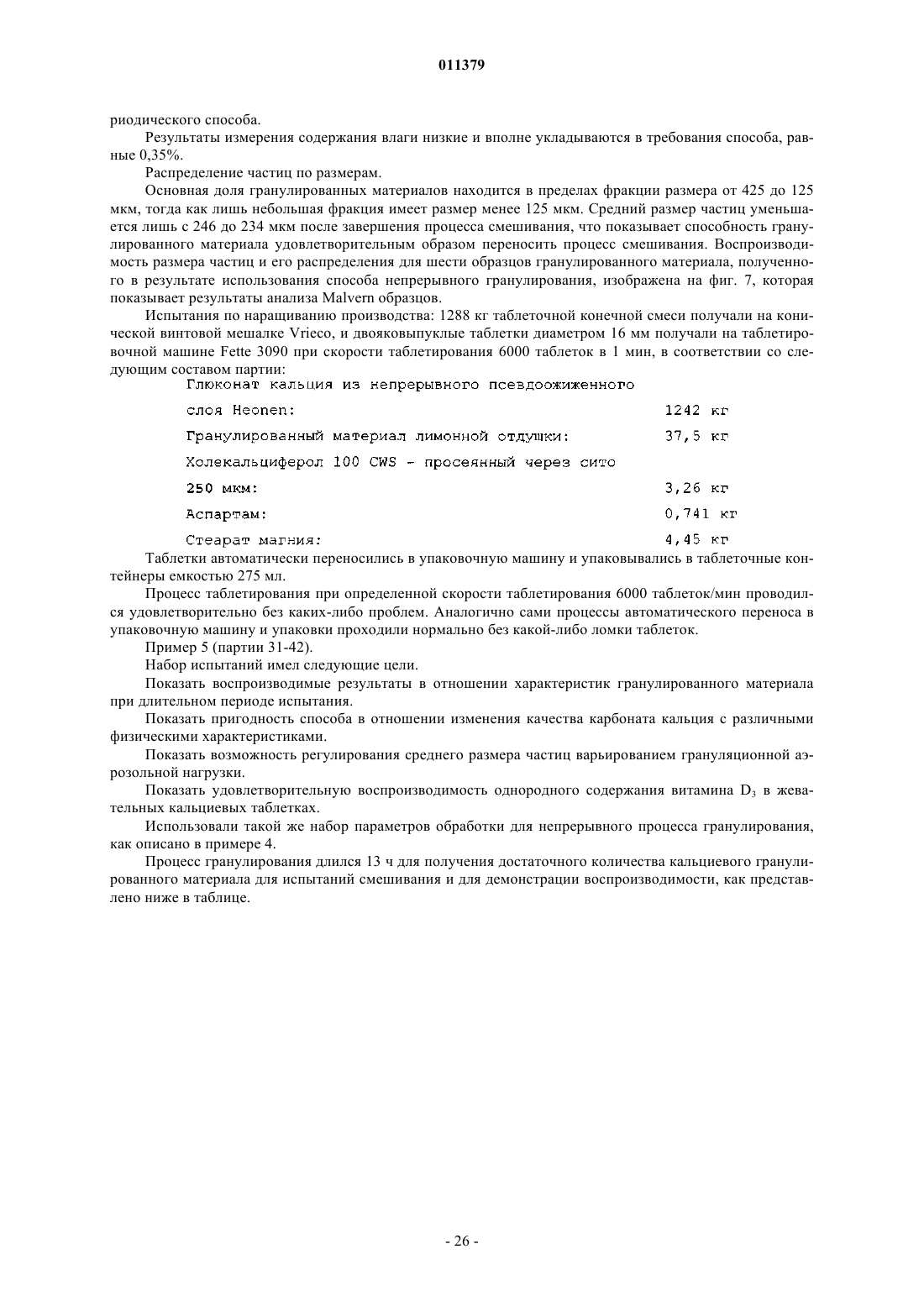 011379

риодического способа.

Результаты измерения содержания влаги низкие и вполне укладываются в требования способа, равные 0,35%.

Распределение частиц по размерам.

Основная доля гранулированных материалов находится в пределах фракции размера от 425 до 125 мкм, тогда как лишь небольшая фракция имеет размер менее 125 мкм. Средний размер частиц уменьшается лишь с 246 до 234 мкм после завершения процесса смешивания, что показывает способность гранулированного материала удовлетворительным образом переносить процесс смешивания. Воспроизводимость размера частиц и его распределения для шести образцов гранулированного материала, полученного в результате использования способа непрерывного гранулирования, изображена на фиг. 7, которая показывает результаты анализа Malvern образцов.

Испытания по наращиванию производства: 1288 кг таблеточной конечной смеси получали на конической винтовой мешалке Vrieco, и двояковыпуклые таблетки диаметром 16 мм получали на таблетировочной машине Fette 3090 при скорости таблетирования 6000 таблеток в 1 мин, в соответствии со следующим составом партии:

| | |
|---|---|
| Глюконат кальция из непрерывного псевдоожиженного слоя Heonen: | 1242 кг |
| Гранулированный материал лимонной отдушки: | 37,5 кг |
| Холекальциферол 100 CWS - просеянный через сито 250 мкм: | 3,26 кг |
| Аспартам: | 0,741 кг |
| Стеарат магния: | 4,45 кг |

Таблетки автоматически переносились в упаковочную машину и упаковывались в таблеточные контейнеры емкостью 275 мл.

Процесс таблетирования при определенной скорости таблетирования 6000 таблеток/мин проводился удовлетворительно без каких-либо проблем. Аналогично сами процессы автоматического переноса в упаковочную машину и упаковки проходили нормально без какой-либо ломки таблеток.

Пример 5 (партии 31-42).

Набор испытаний имел следующие цели.

Показать воспроизводимые результаты в отношении характеристик гранулированного материала при длительном периоде испытания.

Показать пригодность способа в отношении изменения качества карбоната кальция с различными физическими характеристиками.

Показать возможность регулирования среднего размера частиц варьированием грануляционной аэрозольной нагрузки.

Показать удовлетворительную воспроизводимость однородного содержания витамина $D_3$ в жевательных кальциевых таблетках.

Использовали такой же набор параметров обработки для непрерывного процесса гранулирования, как описано в примере 4.

Процесс гранулирования длился 13 ч для получения достаточного количества кальциевого гранулированного материала для испытаний смешивания и для демонстрации воспроизводимости, как представлено ниже в таблице.

- 26 -